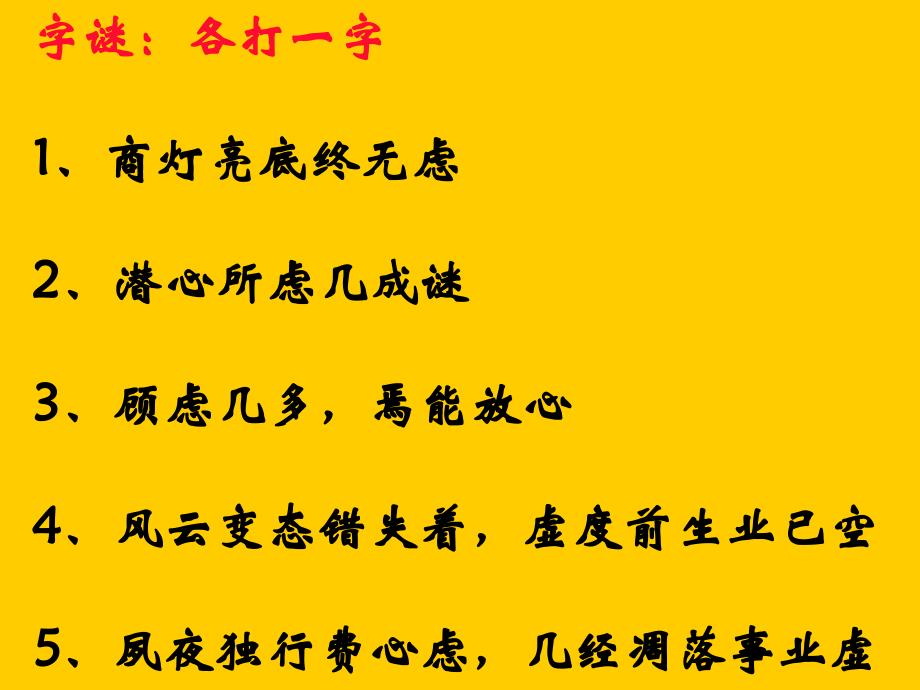 字谜：各打一字

1、商灯亮底终无虑

2、潜心所虑几成谜

3、顾虑几多，焉能放心

4、风云变态错失着，虚度前生业已空

5、夙夜独行费心虑，几经凋落事业虚